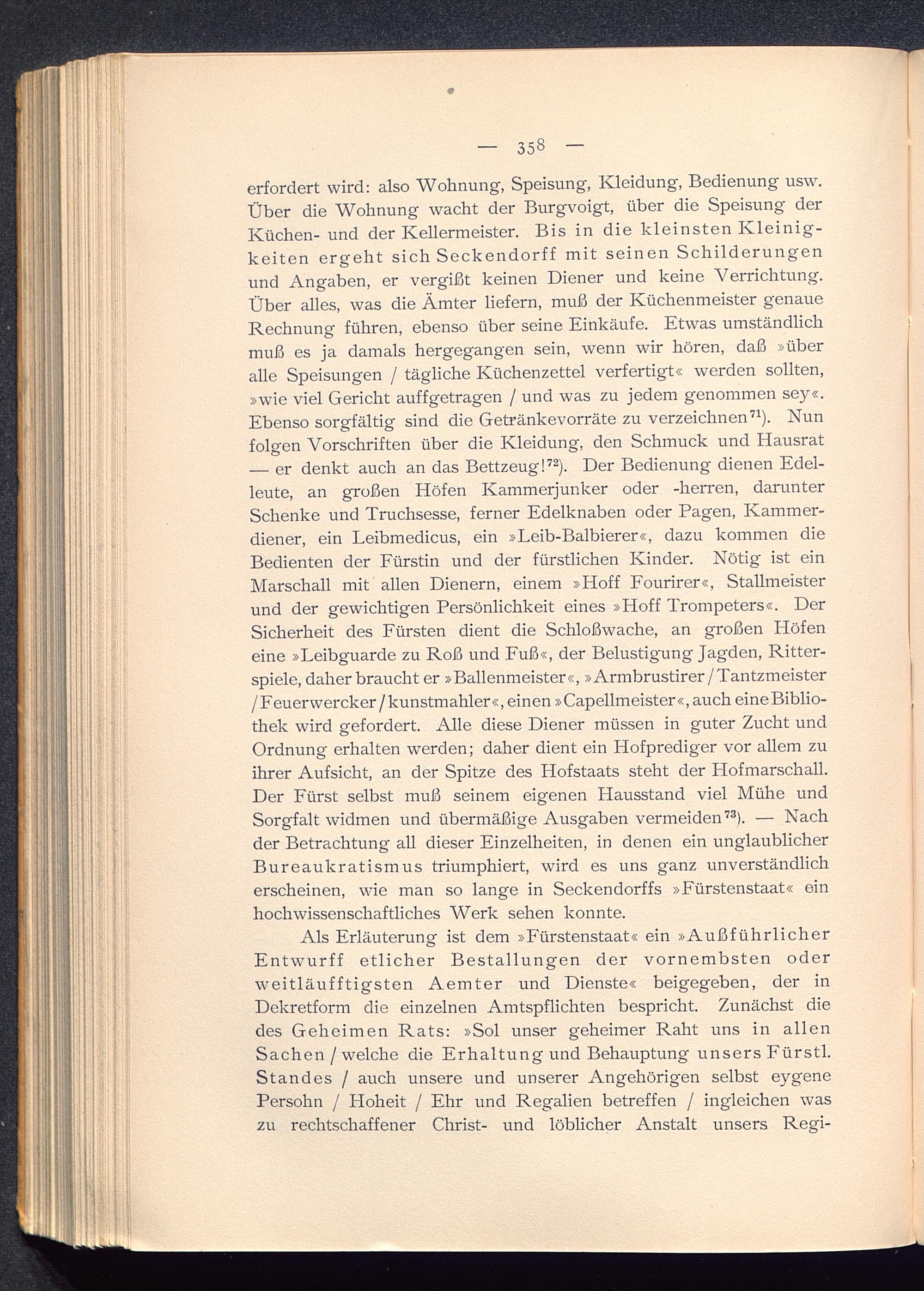 — 358 —

erfordert wird: also Wohnung, Speisung, Kleidung, Bedienung usw. Über die Wohnung wacht der Burgvoigt, über die Speisung der Küchen- und der Kellermeister. Bis in die kleinsten Kleinigkeiten ergeht sich Seckendorff mit seinen Schilderungen und Angaben, er vergißt keinen Diener und keine Verrichtung. Über alles, was die Ämter liefern, muß der Küchenmeister genaue Rechnung führen, ebenso über seine Einkäufe. Etwas umständlich muß es ja damals hergegangen sein, wenn wir hören, daß »über alle Speisungen / tägliche Küchenzettel verfertigt« werden sollten, »wie viel Gericht auffgetragen / und was zu jedem genommen sey«. Ebenso sorgfältig sind die Getränkevorräte zu verzeichnen$^{71}$). Nun folgen Vorschriften über die Kleidung, den Schmuck und Hausrat — er denkt auch an das Bettzeug!$^{72}$). Der Bedienung dienen Edelleute, an großen Höfen Kammerjunker oder -herren, darunter Schenke und Truchsesse, ferner Edelknaben oder Pagen, Kammerdiener, ein Leibmedicus, ein »Leib-Balbierer«, dazu kommen die Bedienten der Fürstin und der fürstlichen Kinder. Nötig ist ein Marschall mit allen Dienern, einem »Hoff Fourirer«, Stallmeister und der gewichtigen Persönlichkeit eines »Hoff Trompeters«. Der Sicherheit des Fürsten dient die Schloßwache, an großen Höfen eine »Leibguarde zu Roß und Fuß«, der Belustigung Jagden, Ritterspiele, daher braucht er »Ballenmeister«, »Armbrustirer / Tantzmeister / Feuerwercker / kunstmahler«, einen »Capellmeister«, auch eine Bibliothek wird gefordert. Alle diese Diener müssen in guter Zucht und Ordnung erhalten werden; daher dient ein Hofprediger vor allem zu ihrer Aufsicht, an der Spitze des Hofstaats steht der Hofmarschall. Der Fürst selbst muß seinem eigenen Hausstand viel Mühe und Sorgfalt widmen und übermäßige Ausgaben vermeiden$^{73}$). — Nach der Betrachtung all dieser Einzelheiten, in denen ein unglaublicher Bureaukratismus triumphiert, wird es uns ganz unverständlich erscheinen, wie man so lange in Seckendorffs »Fürstenstaat« ein hochwissenschaftliches Werk sehen konnte.

Als Erläuterung ist dem »Fürstenstaat« ein »Außführlicher Entwurff etlicher Bestallungen der vornembsten oder weitläufftigsten Aemter und Dienste« beigegeben, der in Dekretform die einzelnen Amtspflichten bespricht. Zunächst die des Geheimen Rats: »Sol unser geheimer Raht uns in allen Sachen / welche die Erhaltung und Behauptung unsers Fürstl. Standes / auch unsere und unserer Angehörigen selbst eygene Persohn / Hoheit / Ehr und Regalien betreffen / ingleichen was zu rechtschaffener Christ- und löblicher Anstalt unsers Regi-